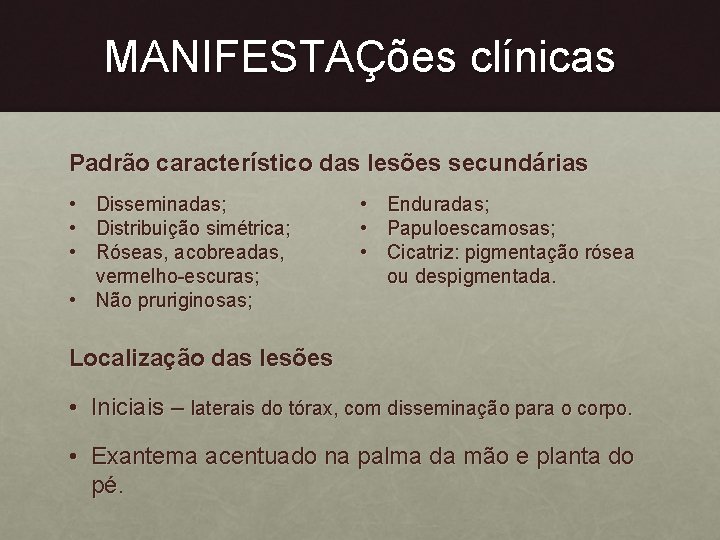 MANIFESTAÇões clínicas

Padrão característico das lesões secundárias

• Disseminadas;
• Distribuição simétrica;
• Róseas, acobreadas, vermelho-escuras;
• Não pruriginosas;

• Enduradas;
• Papuloescamosas;
• Cicatriz: pigmentação rósea ou despigmentada.

Localização das lesões

• Iniciais – laterais do tórax, com disseminação para o corpo.

• Exantema acentuado na palma da mão e planta do pé.